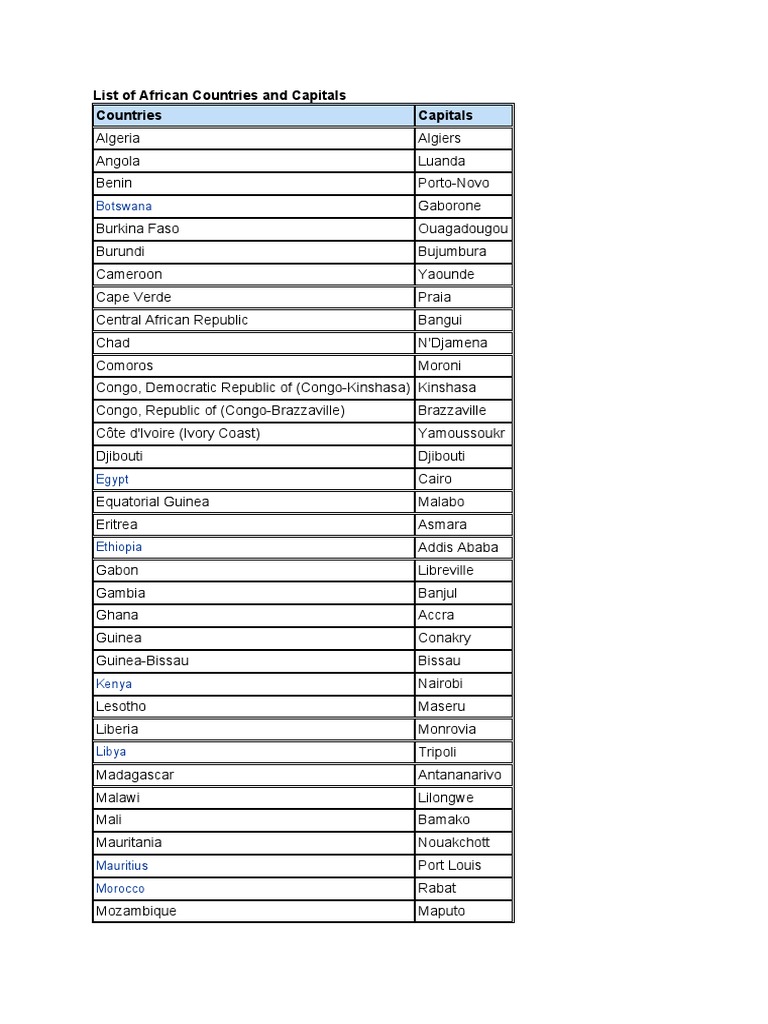 List of African Countries and Capitals

| Countries | Capitals |
|---|---|
| Algeria | Algiers |
| Angola | Luanda |
| Benin | Porto-Novo |
| Botswana | Gaborone |
| Burkina Faso | Ouagadougou |
| Burundi | Bujumbura |
| Cameroon | Yaounde |
| Cape Verde | Praia |
| Central African Republic | Bangui |
| Chad | N'Djamena |
| Comoros | Moroni |
| Congo, Democratic Republic of (Congo-Kinshasa) | Kinshasa |
| Congo, Republic of (Congo-Brazzaville) | Brazzaville |
| Côte d'Ivoire (Ivory Coast) | Yamoussoukr |
| Djibouti | Djibouti |
| Egypt | Cairo |
| Equatorial Guinea | Malabo |
| Eritrea | Asmara |
| Ethiopia | Addis Ababa |
| Gabon | Libreville |
| Gambia | Banjul |
| Ghana | Accra |
| Guinea | Conakry |
| Guinea-Bissau | Bissau |
| Kenya | Nairobi |
| Lesotho | Maseru |
| Liberia | Monrovia |
| Libya | Tripoli |
| Madagascar | Antananarivo |
| Malawi | Lilongwe |
| Mali | Bamako |
| Mauritania | Nouakchott |
| Mauritius | Port Louis |
| Morocco | Rabat |
| Mozambique | Maputo |